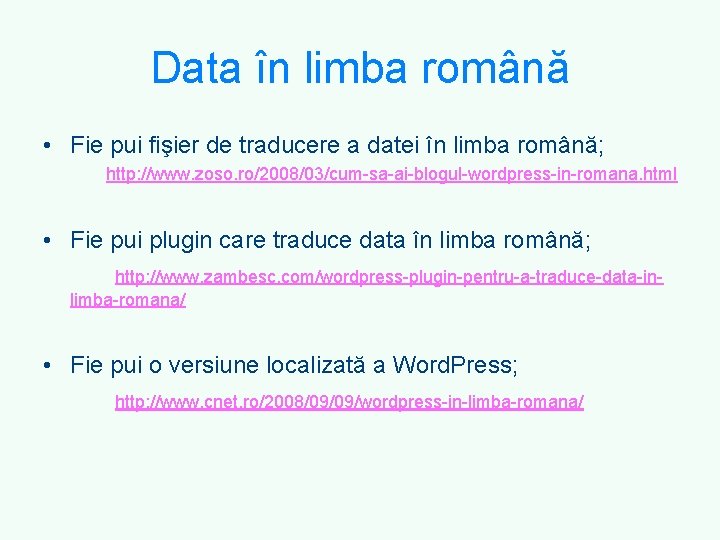 Data în limba română

• Fie pui fişier de traducere a datei în limba română;

http://www.zoso.ro/2008/03/cum-sa-ai-blogul-wordpress-in-romana.html

• Fie pui plugin care traduce data în limba română;

http://www.zambesc.com/wordpress-plugin-pentru-a-traduce-data-in-limba-romana/

• Fie pui o versiune localizată a WordPress;

http://www.cnet.ro/2008/09/09/wordpress-in-limba-romana/